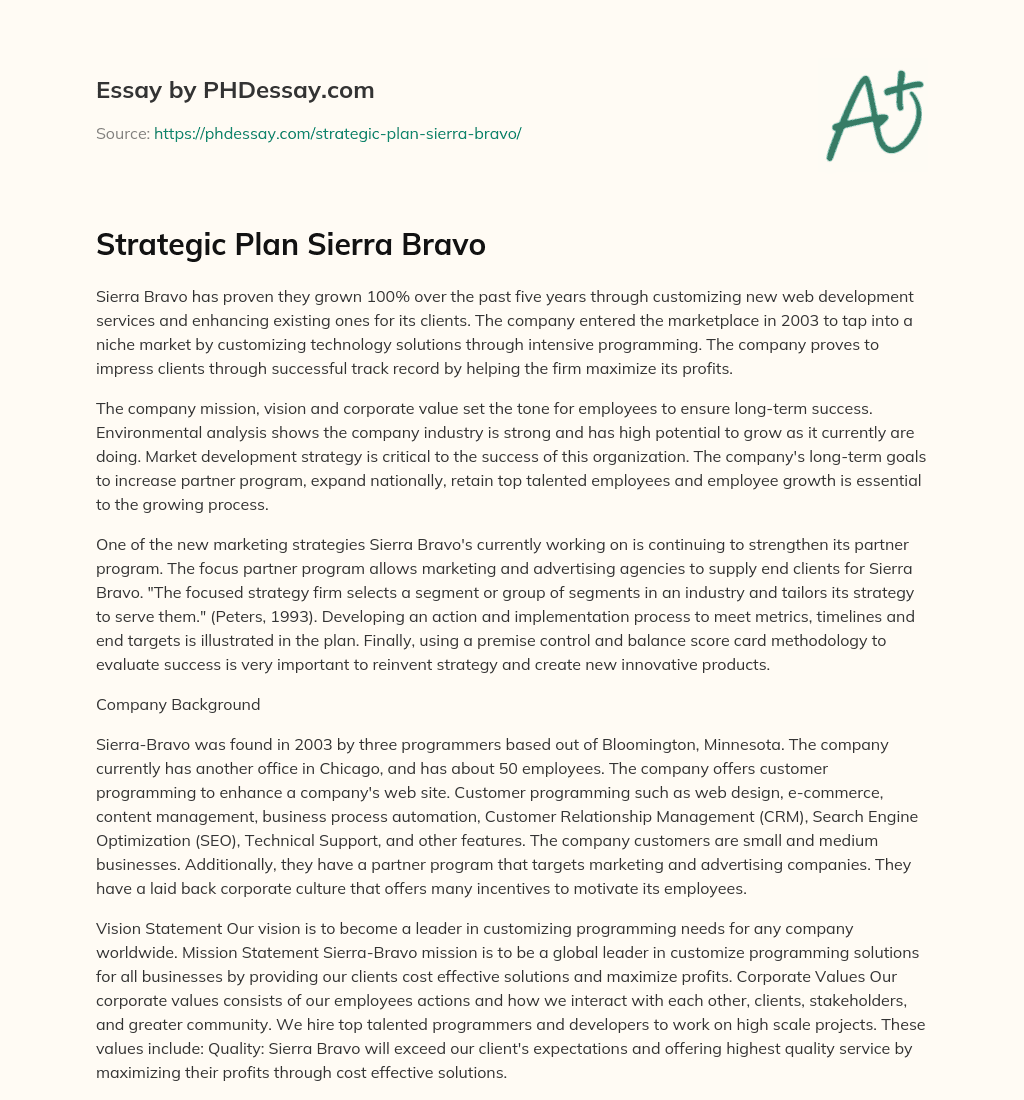 Essay by PHDessay.com

Source: https://phdessay.com/strategic-plan-sierra-bravo/

A+

Strategic Plan Sierra Bravo

Sierra Bravo has proven they grown 100% over the past five years through customizing new web development services and enhancing existing ones for its clients. The company entered the marketplace in 2003 to tap into a niche market by customizing technology solutions through intensive programming. The company proves to impress clients through successful track record by helping the firm maximize its profits.

The company mission, vision and corporate value set the tone for employees to ensure long-term success. Environmental analysis shows the company industry is strong and has high potential to grow as it currently are doing. Market development strategy is critical to the success of this organization. The company's long-term goals to increase partner program, expand nationally, retain top talented employees and employee growth is essential to the growing process.

One of the new marketing strategies Sierra Bravo's currently working on is continuing to strengthen its partner program. The focus partner program allows marketing and advertising agencies to supply end clients for Sierra Bravo. "The focused strategy firm selects a segment or group of segments in an industry and tailors its strategy to serve them." (Peters, 1993). Developing an action and implementation process to meet metrics, timelines and end targets is illustrated in the plan. Finally, using a premise control and balance score card methodology to evaluate success is very important to reinvent strategy and create new innovative products.

Company Background

Sierra-Bravo was found in 2003 by three programmers based out of Bloomington, Minnesota. The company currently has another office in Chicago, and has about 50 employees. The company offers customer programming to enhance a company's web site. Customer programming such as web design, e-commerce, content management, business process automation, Customer Relationship Management (CRM), Search Engine Optimization (SEO), Technical Support, and other features. The company customers are small and medium businesses. Additionally, they have a partner program that targets marketing and advertising companies. They have a laid back corporate culture that offers many incentives to motivate its employees.

Vision Statement Our vision is to become a leader in customizing programming needs for any company worldwide. Mission Statement Sierra-Bravo mission is to be a global leader in customize programming solutions for all businesses by providing our clients cost effective solutions and maximize profits. Corporate Values Our corporate values consists of our employees actions and how we interact with each other, clients, stakeholders, and greater community. We hire top talented programmers and developers to work on high scale projects. These values include: Quality: Sierra Bravo will exceed our client's expectations and offering highest quality service by maximizing their profits through cost effective solutions.